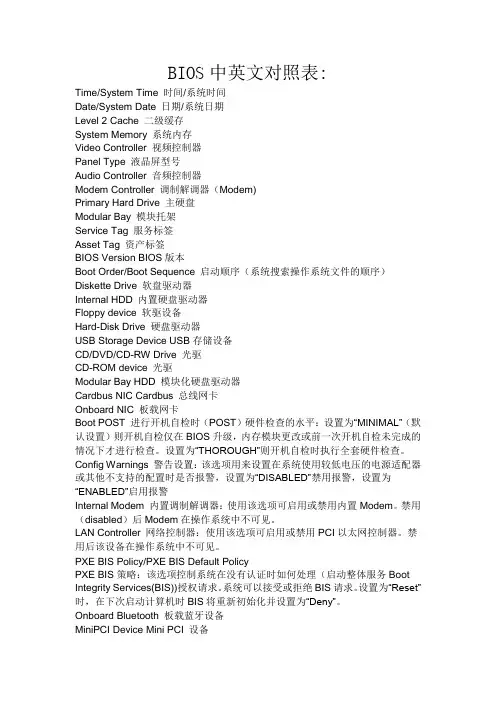 BIOS 中英文对照表:

Time/System Time 时间/系统时间
Date/System Date 日期/系统日期
Level 2 Cache 二级缓存
System Memory 系统内存
Video Controller 视频控制器
Panel Type 液晶屏型号
Audio Controller 音频控制器
Modem Controller 调制解调器（Modem)
Primary Hard Drive 主硬盘
Modular Bay 模块托架
Service Tag 服务标签
Asset Tag 资产标签
BIOS Version BIOS 版本
Boot Order/Boot Sequence 启动顺序（系统搜索操作系统文件的顺序）
Diskette Drive 软盘驱动器
Internal HDD 内置硬盘驱动器
Floppy device 软驱设备
Hard-Disk Drive 硬盘驱动器
USB Storage Device USB 存储设备
CD/DVD/CD-RW Drive 光驱
CD-ROM device 光驱
Modular Bay HDD 模块化硬盘驱动器
Cardbus NIC Cardbus 总线网卡
Onboard NIC 板载网卡
Boot POST 进行开机自检时（POST）硬件检查的水平：设置为“MINIMAL”（默认设置）则开机自检仅在 BIOS 升级，内存模块更改或前一次开机自检未完成的情况下才进行检查。设置为“THOROUGH”则开机自检时执行全套硬件检查。
Config Warnings 警告设置：该选项用来设置在系统使用较低电压的电源适配器或其他不支持的配置时是否报警，设置为“DISABLED”禁用报警，设置为“ENABLED”启用报警
Internal Modem 内置调制解调器：使用该选项可启用或禁用内置 Modem。禁用（disabled）后 Modem 在操作系统中不可见。
LAN Controller 网络控制器：使用该选项可启用或禁用 PCI 以太网控制器。禁用后该设备在操作系统中不可见。
PXE BIS Policy/PXE BIS Default Policy
PXE BIS 策略：该选项控制系统在没有认证时如何处理（启动整体服务 Boot Integrity Services(BIS)）授权请求。系统可以接受或拒绝 BIS 请求。设置为“Reset”时，在下次启动计算机时 BIS 将重新初始化并设置为“Deny”。
Onboard Bluetooth 板载蓝牙设备
MiniPCI Device Mini PCI 设备